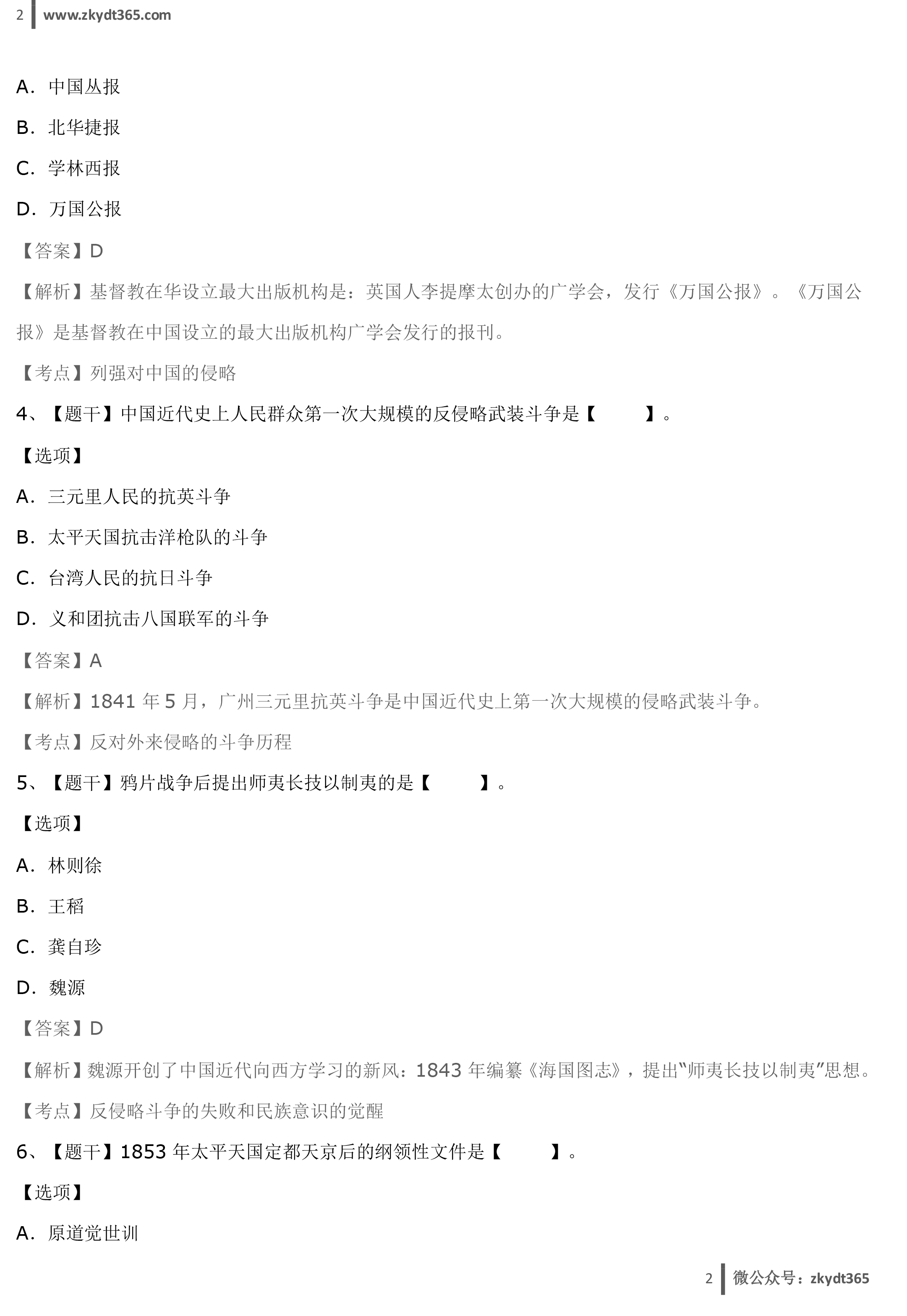 2 www.zkydt365.com

A.中国丛报

B.北华捷报

C.学林西报

D.万国公报

【答案】D

【解析】基督教在华设立最大出版机构是：英国人李提摩太创办的广学会，发行《万国公报》。《万国公报》是基督教在中国设立的最大出版机构广学会发行的报刊。

【考点】列强对中国的侵略

4、【题干】中国近代史上人民群众第一次大规模的反侵略武装斗争是【 】。

【选项】

A.三元里人民的抗英斗争

B.太平天国抗击洋枪队的斗争

C.台湾人民的抗日斗争

D.义和团抗击八国联军的斗争

【答案】A

【解析】1841年5月，广州三元里抗英斗争是中国近代史上第一次大规模的侵略武装斗争。

【考点】反对外来侵略的斗争历程

5、【题干】鸦片战争后提出师夷长技以制夷的是【 】。

【选项】

A.林则徐

B.王稻

C.龚自珍

D.魏源

【答案】D

【解析】魏源开创了中国近代向西方学习的新风：1843年编纂《海国图志》，提出“师夷长技以制夷”思想。

【考点】反侵略斗争的失败和民族意识的觉醒

6、【题干】1853年太平天国定都天京后的纲领性文件是【 】。

【选项】

A.原道觉世训

2 微公众号：zkydt365